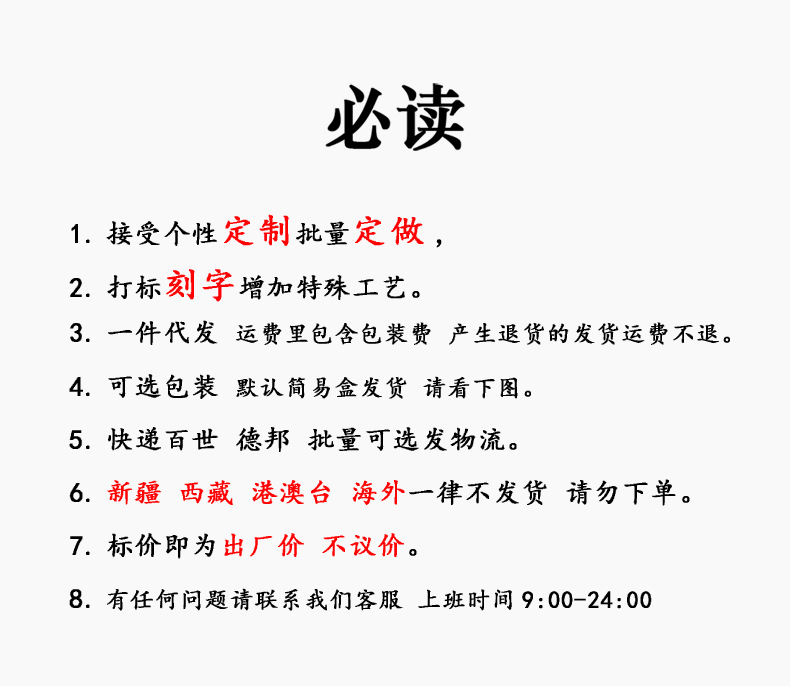 必读

1.接受个性定制批量定做，

2.打标刻字增加特殊工艺。

3.一件代发 运费里包含包装费 产生退货的发货运费不退。

4.可选包装 默认简易盒发货 请看下图。

5.快递百世 德邦 批量可选发物流。

6.新疆 西藏 港澳台 海外一律不发货 请勿下单。

7.标价即为出厂价 不议价。

8.有任何问题请联系我们客服 上班时间9:00-24:00